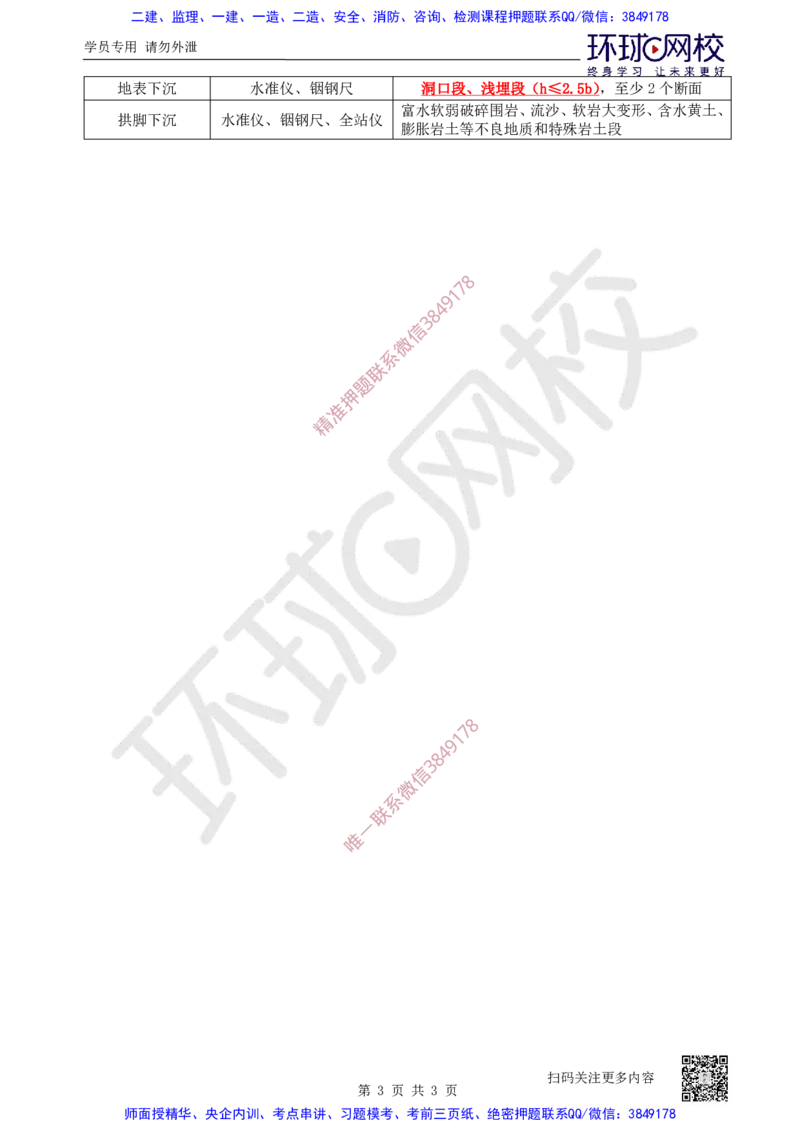 二建、监理、一建、一造、二造、安全、消防、咨询、检测课程押题联系QQ/微信：3849178

学员专用 请勿外泄

环球网校 终身学习 让未来更好

| 地表下沉 | 水准仪、铟钢尺 | 洞口段、浅埋段（h≤2.5b），至少 2 个断面 |
|---|---|---|
| 拱脚下沉 | 水准仪、铟钢尺、全站仪 | 富水软弱破碎围岩、流沙、软岩大变形、含水黄土、膨胀岩土等不良地质和特殊岩土段 |

精准押题联系微信3849178

环球网校

唯一联系微信3849178

扫码关注更多内容

第 3 页 共 3 页

师面授精华、央企内训、考点串讲、习题模考、考前三页纸、绝密押题联系QQ/微信：3849178